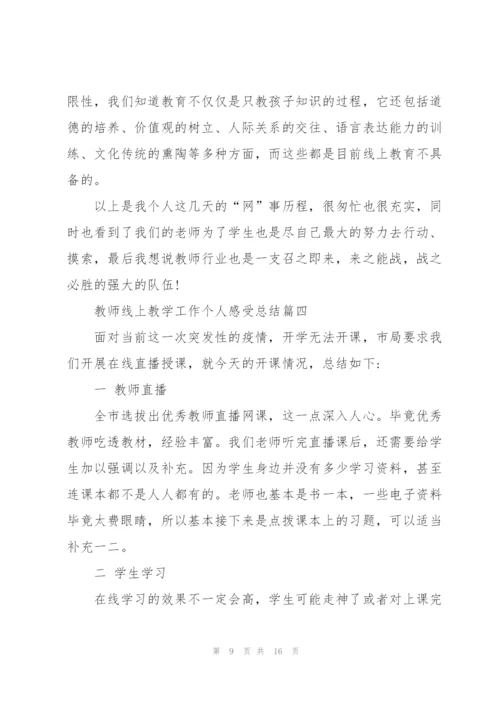 限性，我们知道教育不仅仅是只教孩子知识的过程，它还包括道德的培养、价值观的树立、人际关系的交往、语言表达能力的训练、文化传统的熏陶等多种方面，而这些都是目前线上教育不具备的。

以上是我个人这几天的“网”事历程，很匆忙也很充实，同时也看到了我们的老师为了学生也是尽自己最大的努力去行动、摸索，最后我想说教师行业也是一支召之即来，来之能战，战之必胜的强大的队伍！

教师线上教学工作个人感受总结篇四

面对当前这一次突发性的疫情，开学无法开课，市局要求我们开展在线直播授课，就今天的开课情况，总结如下：

一 教师直播

全市选拔出优秀教师直播网课，这一点深入人心。毕竟优秀教师吃透教材，经验丰富。我们老师听完直播课后，还需要给学生加以强调以及补充。因为学生身边并没有多少学习资料，甚至连课本都不是人人都有的。老师也基本是书一本，一些电子资料毕竟太费眼睛，所以基本接下来是点拨课本上的习题，可以适当补充一二。

二 学生学习

在线学习的效果不一定会高，学生可能走神了或者对上课完

第 9 页 共 16 页